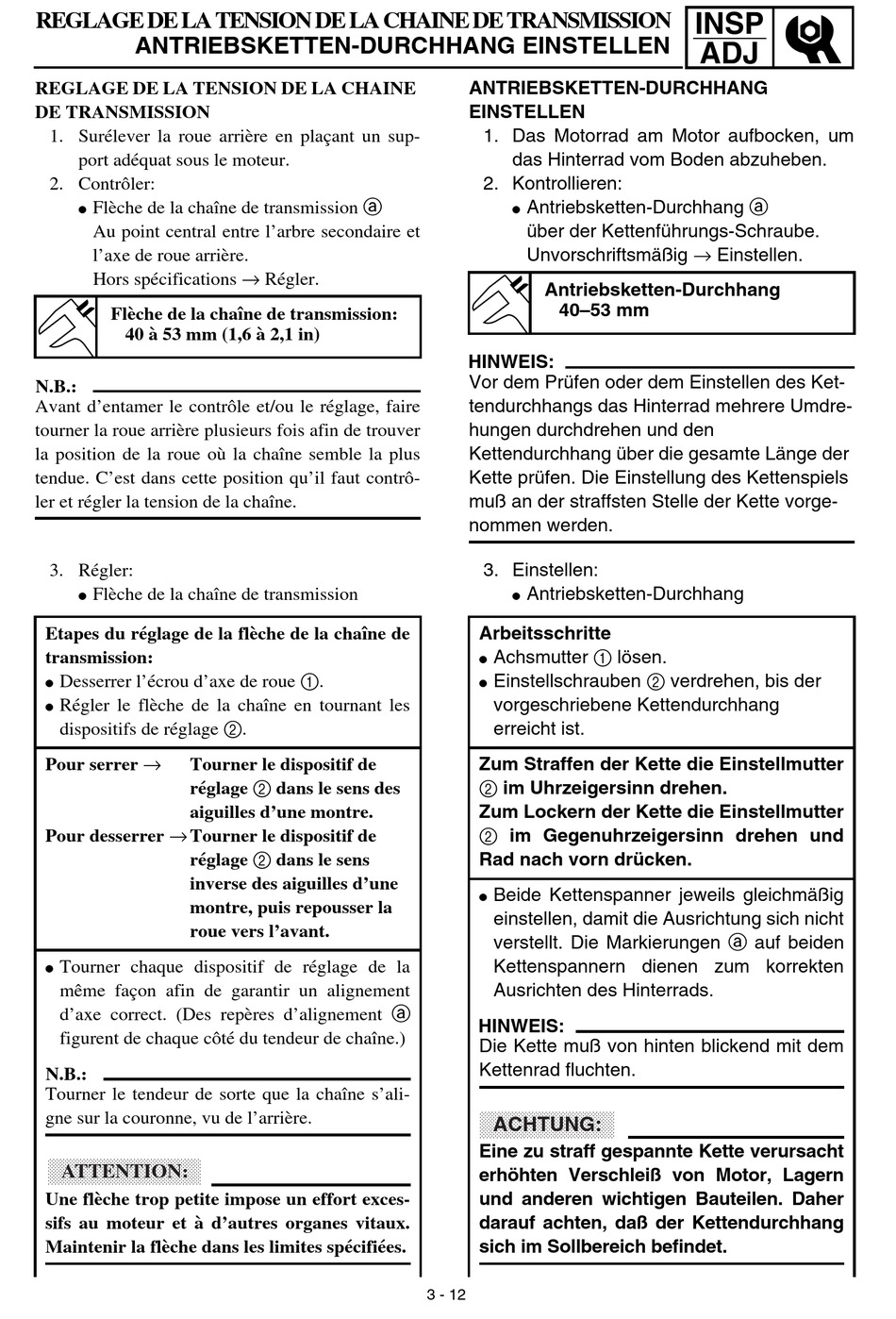 REGLAGE DE LA TENSION DE LA CHAINE DE TRANSMISSION
ANTRIEBSKETTEN-DURCHHANG EINSTELLEN

INSP
ADJ

REGLAGE DE LA TENSION DE LA CHAINE DE TRANSMISSION
1. Surélever la roue arrière en plaçant un support adéquat sous le moteur.
2. Contrôler:
● Flèche de la chaîne de transmission ⓐ
Au point central entre l'arbre secondaire et l'axe de roue arrière.
Hors spécifications → Régler.

Flèche de la chaîne de transmission:
40 à 53 mm (1,6 à 2,1 in)

N.B.:
Avant d'entamer le contrôle et/ou le réglage, faire tourner la roue arrière plusieurs fois afin de trouver la position de la roue où la chaîne semble la plus tendue. C'est dans cette position qu'il faut contrôler et régler la tension de la chaîne.

3. Régler:
● Flèche de la chaîne de transmission

Etapes du réglage de la flèche de la chaîne de transmission:
● Desserrer l'écrou d'axe de roue ①.
● Régler le flèche de la chaîne en tournant les dispositifs de réglage ②.

Pour serrer → Tourner le dispositif de réglage ② dans le sens des aiguilles d'une montre.
Pour desserrer → Tourner le dispositif de réglage ② dans le sens inverse des aiguilles d'une montre, puis repousser la roue vers l'avant.

● Tourner chaque dispositif de réglage de la même façon afin de garantir un alignement d'axe correct. (Des repères d'alignement ⓐ figurent de chaque côté du tendeur de chaîne.)

N.B.:
Tourner le tendeur de sorte que la chaîne s'aligne sur la couronne, vu de l'arrière.

ATTENTION:
Une flèche trop petite impose un effort excessifs au moteur et à d'autres organes vitaux. Maintenir la flèche dans les limites spécifiées.

ANTRIEBSKETTEN-DURCHHANG EINSTELLEN
1. Das Motorrad am Motor aufbocken, um das Hinterrad vom Boden abzuheben.
2. Kontrollieren:
● Antriebsketten-Durchhang ⓐ
über der Kettenführungs-Schraube.
Unvorschriftsmäßig → Einstellen.

Antriebsketten-Durchhang
40–53 mm

HINWEIS:
Vor dem Prüfen oder dem Einstellen des Kettendurchhangs das Hinterrad mehrere Umdrehungen durchdrehen und den Kettendurchhang über die gesamte Länge der Kette prüfen. Die Einstellung des Kettenspiels muß an der straffsten Stelle der Kette vorgenommen werden.

3. Einstellen:
● Antriebsketten-Durchhang

Arbeitsschritte
● Achsmutter ① lösen.
● Einstellschrauben ② verdrehen, bis der vorgeschriebene Kettendurchhang erreicht ist.

Zum Straffen der Kette die Einstellmutter ② im Uhrzeigersinn drehen.
Zum Lockern der Kette die Einstellmutter ② im Gegenuhrzeigersinn drehen und Rad nach vorn drücken.

● Beide Kettenspanner jeweils gleichmäßig einstellen, damit die Ausrichtung sich nicht verstellt. Die Markierungen ⓐ auf beiden Kettenspannern dienen zum korrekten Ausrichten des Hinterrads.

HINWEIS:
Die Kette muß von hinten blickend mit dem Kettenrad fluchten.

ACHTUNG:
Eine zu straff gespannte Kette verursacht erhöhten Verschleiß von Motor, Lagern und anderen wichtigen Bauteilen. Daher darauf achten, daß der Kettendurchhang sich im Sollbereich befindet.

3 - 12